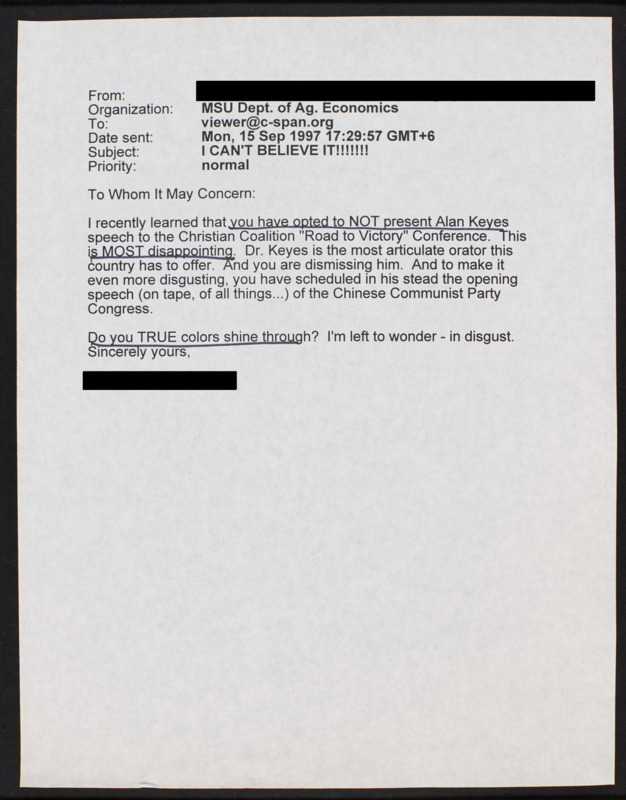 From:
Organization: MSU Dept. of Ag. Economics
To: viewer@c-span.org
Date sent: Mon, 15 Sep 1997 17:29:57 GMT+6
Subject: I CAN'T BELIEVE IT!!!!!!!
Priority: normal

To Whom It May Concern:

I recently learned that you have opted to NOT present Alan Keyes speech to the Christian Coalition "Road to Victory" Conference. This is MOST disappointing. Dr. Keyes is the most articulate orator this country has to offer. And you are dismissing him. And to make it even more disgusting, you have scheduled in his stead the opening speech (on tape, of all things...) of the Chinese Communist Party Congress.

Do you TRUE colors shine through? I'm left to wonder - in disgust.
Sincerely yours,